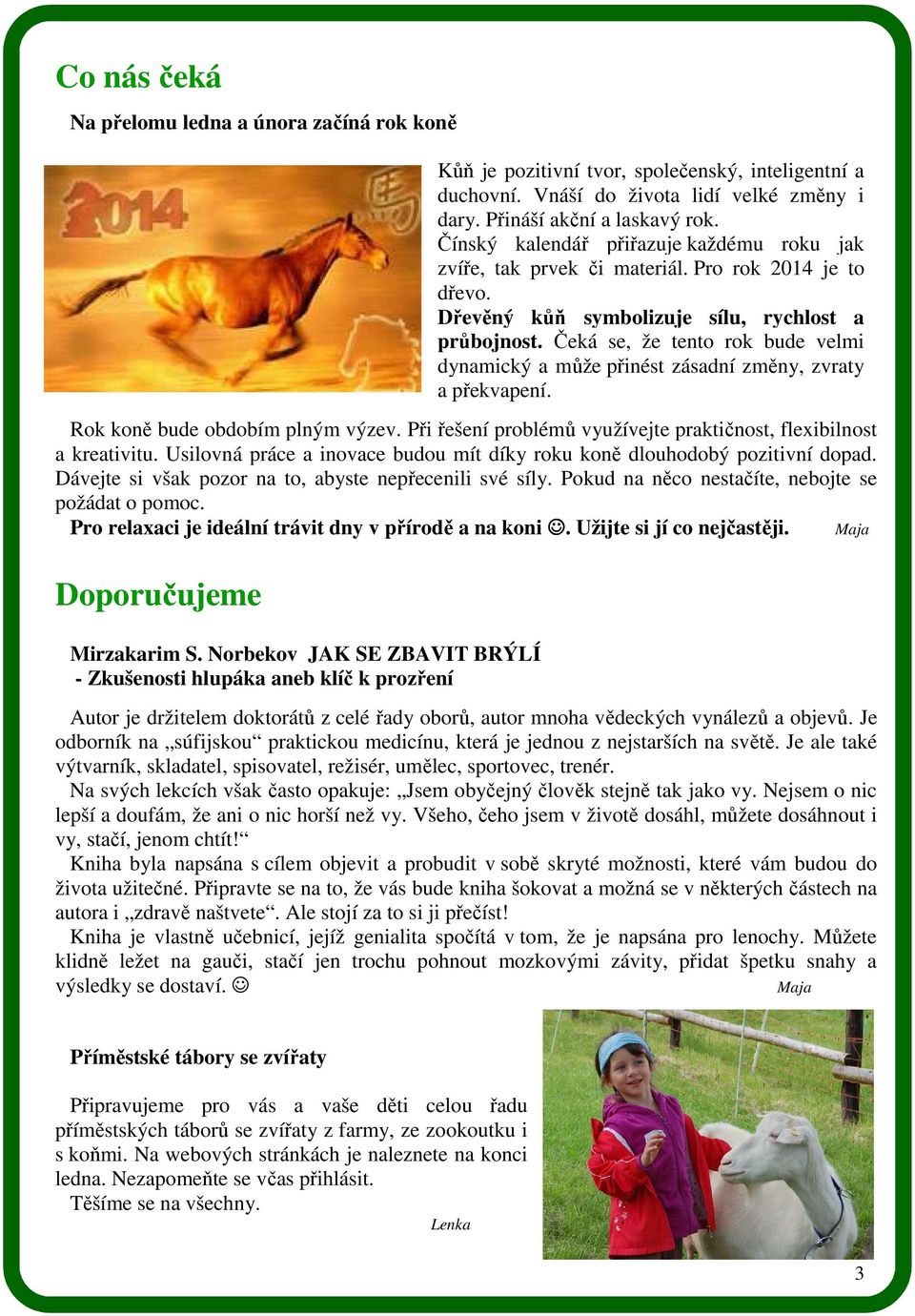 Co nás čeká

Na přelomu ledna a února začíná rok koně

2014

Kůň je pozitivní tvor, společenský, inteligentní a duchovní. Vnáší do života lidí velké změny i dary. Přináší akční a laskavý rok.
Čínský kalendář přiřazuje každému roku jak zvíře, tak prvek či materiál. Pro rok 2014 je to dřevo.
Dřevěný kůň symbolizuje sílu, rychlost a průbojnost. Čeká se, že tento rok bude velmi dynamický a může přinést zásadní změny, zvraty a překvapení.

Rok koně bude obdobím plným výzev. Při řešení problémů využívejte praktičnost, flexibilnost a kreativitu. Usilovná práce a inovace budou mít díky roku koně dlouhodobý pozitivní dopad. Dávejte si však pozor na to, abyste nepřecenili své síly. Pokud na něco nestačíte, nebojte se požádat o pomoc.
Pro relaxaci je ideální trávit dny v přírodě a na koni ☺. Užijte si jí co nejčastěji. Maja

Doporučujeme

Mirzakarim S. Norbekov JAK SE ZBAVIT BRÝLÍ
- Zkušenosti hlupáka aneb klíč k prozření

Autor je držitelem doktorátů z celé řady oborů, autor mnoha vědeckých vynálezů a objevů. Je odborník na „súfijskou“ praktickou medicínu, která je jednou z nejstarších na světě. Je ale také výtvarník, skladatel, spisovatel, režisér, umělec, sportovec, trenér.
Na svých lekcích však často opakuje: „Jsem obyčejný člověk stejně tak jako vy. Nejsem o nic lepší a doufám, že ani o nic horší než vy. Všeho, čeho jsem v životě dosáhl, můžete dosáhnout i vy, stačí, jenom chtít!“
Kniha byla napsána s cílem objevit a probudit v sobě skryté možnosti, které vám budou do života užitečné. Připravte se na to, že vás bude kniha šokovat a možná se v některých částech na autora i „zdravě naštvete“. Ale stojí za to si ji přečíst!
Kniha je vlastně učebnicí, jejíž genialita spočítá v tom, že je napsána pro lenochy. Můžete klidně ležet na gauči, stačí jen trochu pohnout mozkovými závity, přidat špetku snahy a výsledky se dostaví. ☺ Maja

Příměstské tábory se zvířaty

Připravujeme pro vás a vaše děti celou řadu příměstských táborů se zvířaty z farmy, ze zookoutku i s koňmi. Na webových stránkách je naleznete na konci ledna. Nezapomeňte se včas přihlásit.
Těšíme se na všechny.
Lenka

3